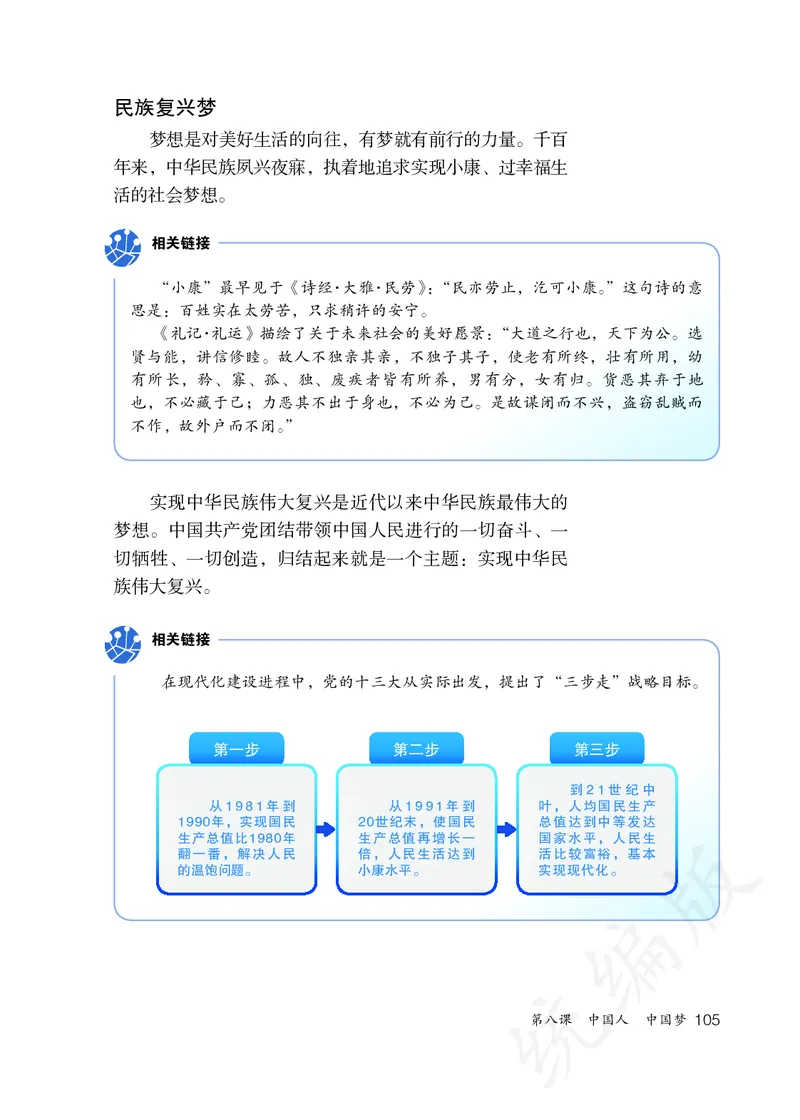 民族复兴梦

梦想是对美好生活的向往，有梦就有前行的力量。千百年来，中华民族夙兴夜寐，执着地追求实现小康、过幸福生活的社会梦想。

相关链接

“小康”最早见于《诗经·大雅·民劳》：“民亦劳止，汔可小康。”这句诗的意思是：百姓实在太劳苦，只求稍许的安宁。

《礼记·礼运》描绘了关于未来社会的美好愿景：“大道之行也，天下为公。选贤与能，讲信修睦。故人不独亲其亲，不独子其子，使老有所终，壮有所用，幼有所长，矜、寡、孤、独、废疾者皆有所养，男有分，女有归。货恶其弃于地也，不必藏于己；力恶其不出于身也，不必为己。是故谋闭而不兴，盗窃乱贼而不作，故外户而不闭。”

实现中华民族伟大复兴是近代以来中华民族最伟大的梦想。中国共产党团结带领中国人民进行的一切奋斗、一切牺牲、一切创造，归结起来就是一个主题：实现中华民族伟大复兴。

相关链接

在现代化建设进程中，党的十三大从实际出发，提出了“三步走”战略目标。

第一步

从1981年到1990年，实现国民生产总值比1980年翻一番，解决人民的温饱问题。

第二步

从1991年到20世纪末，使国民生产总值再增长一倍，人民生活达到小康水平。

第三步

到21世纪中叶，人均国民生产总值达到中等发达国家水平，人民生活比较富裕，基本实现现代化。

统编版

第八课　中国人　中国梦　105